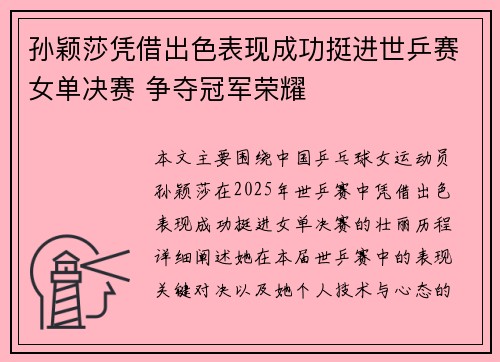 孙颖莎凭借出色表现成功挺进世乒赛女单决赛 争夺冠军荣耀

本文主要围绕中国乒乓球女运动员孙颖莎在2025年世乒赛中凭借出色表现成功挺进女单决赛的壮丽历程详细阐述她在本届世乒赛中的表现关键对决以及她个人技术与心态的